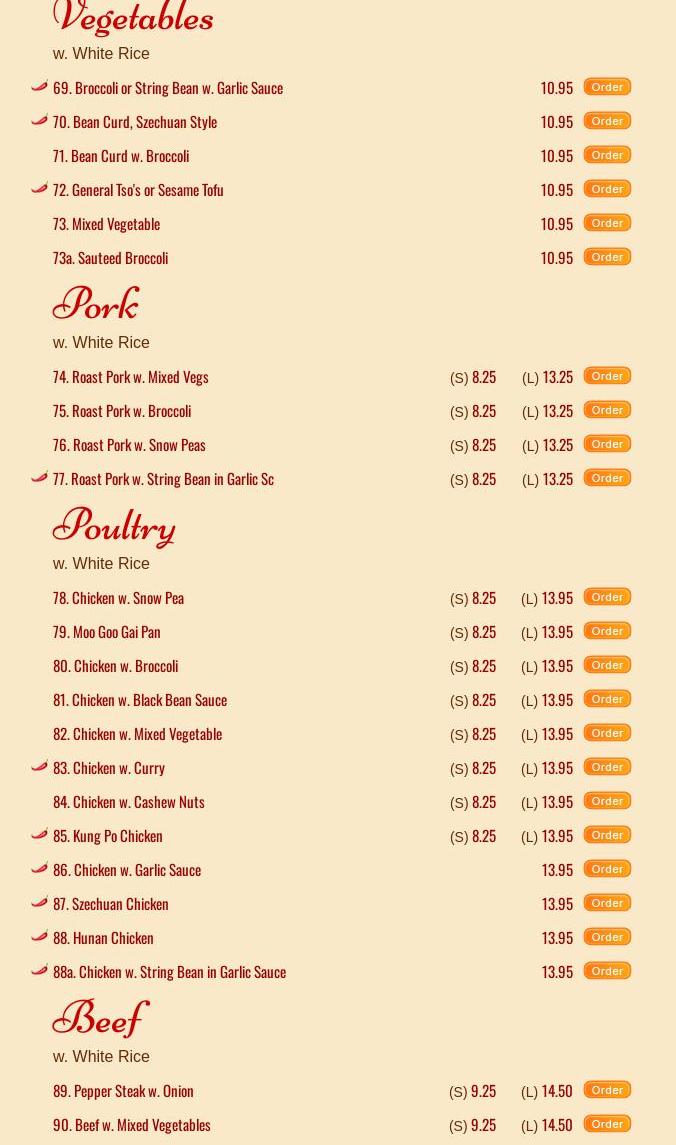 Vegetables
w. White Rice

69. Broccoli or String Bean w. Garlic Sauce 10.95 Order
70. Bean Curd, Szechuan Style 10.95 Order
71. Bean Curd w. Broccoli 10.95 Order
72. General Tso's or Sesame Tofu 10.95 Order
73. Mixed Vegetable 10.95 Order
73a. Sauteed Broccoli 10.95 Order

Pork
w. White Rice

74. Roast Pork w. Mixed Vegs (S) 8.25 (L) 13.25 Order
75. Roast Pork w. Broccoli (S) 8.25 (L) 13.25 Order
76. Roast Pork w. Snow Peas (S) 8.25 (L) 13.25 Order
77. Roast Pork w. String Bean in Garlic Sc (S) 8.25 (L) 13.25 Order

Poultry
w. White Rice

78. Chicken w. Snow Pea (S) 8.25 (L) 13.95 Order
79. Moo Goo Gai Pan (S) 8.25 (L) 13.95 Order
80. Chicken w. Broccoli (S) 8.25 (L) 13.95 Order
81. Chicken w. Black Bean Sauce (S) 8.25 (L) 13.95 Order
82. Chicken w. Mixed Vegetable (S) 8.25 (L) 13.95 Order
83. Chicken w. Curry (S) 8.25 (L) 13.95 Order
84. Chicken w. Cashew Nuts (S) 8.25 (L) 13.95 Order
85. Kung Po Chicken (S) 8.25 (L) 13.95 Order
86. Chicken w. Garlic Sauce 13.95 Order
87. Szechuan Chicken 13.95 Order
88. Hunan Chicken 13.95 Order
88a. Chicken w. String Bean in Garlic Sauce 13.95 Order

Beef
w. White Rice

89. Pepper Steak w. Onion (S) 9.25 (L) 14.50 Order
90. Beef w. Mixed Vegetables (S) 9.25 (L) 14.50 Order